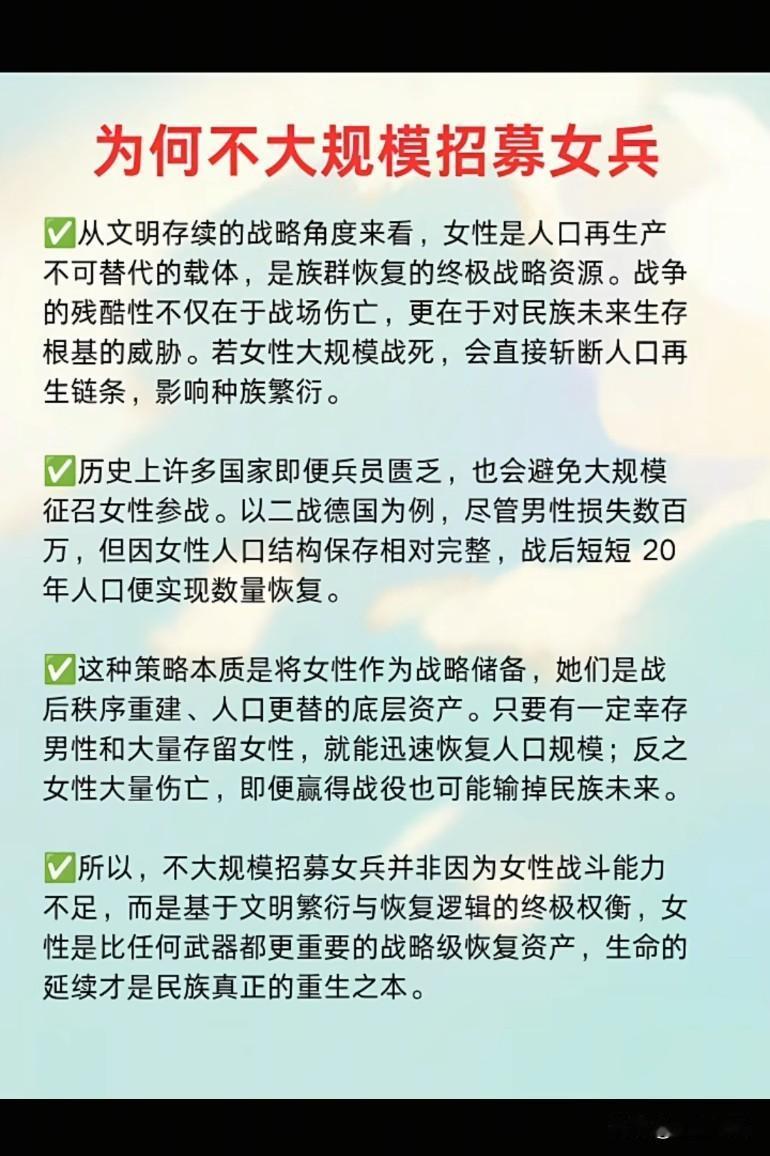 为何不大规模招募女兵

✅从文明存续的战略角度来看，女性是人口再生产不可替代的载体，是族群恢复的终极战略资源。战争的残酷性不仅在于战场伤亡，更在于对民族未来生存根基的威胁。若女性大规模战死，会直接斩断人口再生链条，影响种族繁衍。

✅历史上许多国家即便兵员匮乏，也会避免大规模征召女性参战。以二战德国为例，尽管男性损失数百万，但因女性人口结构保存相对完整，战后短短 20 年人口便实现数量恢复。

✅这种策略本质是将女性作为战略储备，她们是战后秩序重建、人口更替的底层资产。只要有一定幸存男性和大量存留女性，就能迅速恢复人口规模；反之女性大量伤亡，即便赢得战役也可能输掉民族未来。

✅所以，不大规模招募女兵并非因为女性战斗能力不足，而是基于文明繁衍与恢复逻辑的终极权衡，女性是比任何武器都更重要的战略级恢复资产，生命的延续才是民族真正的重生之本。